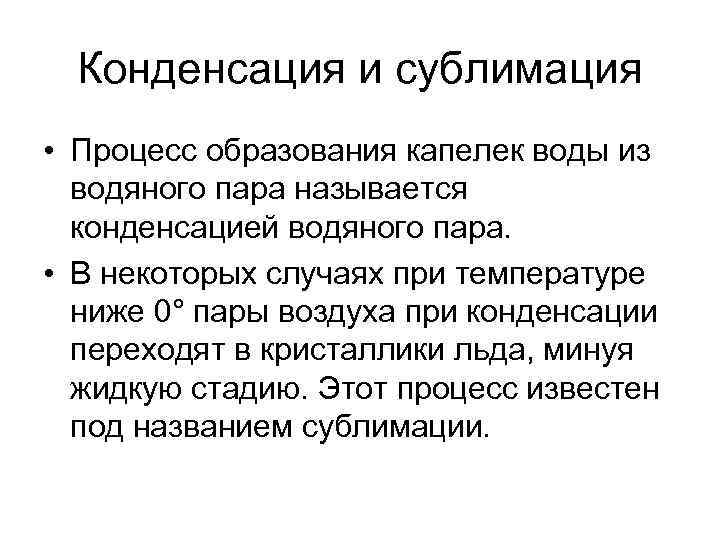 Конденсация и сублимация

• Процесс образования капелек воды из водяного пара называется конденсацией водяного пара.
• В некоторых случаях при температуре ниже 0° пары воздуха при конденсации переходят в кристаллики льда, минуя жидкую стадию. Этот процесс известен под названием сублимации.